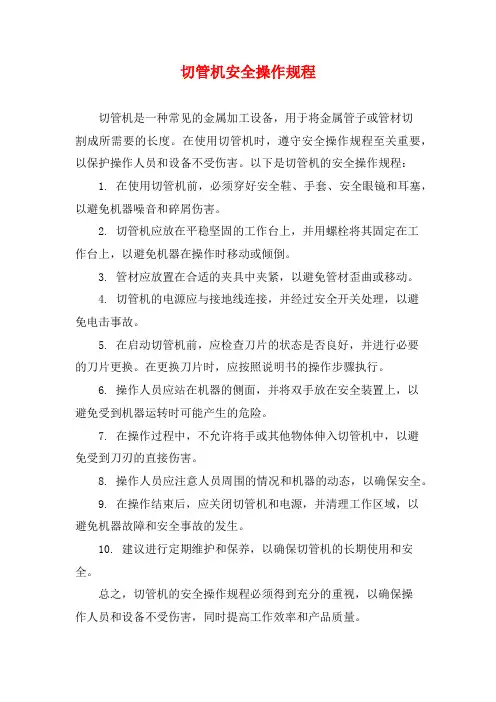 切管机安全操作规程

切管机是一种常见的金属加工设备，用于将金属管子或管材切割成所需要的长度。在使用切管机时，遵守安全操作规程至关重要，以保护操作人员和设备不受伤害。以下是切管机的安全操作规程：

1. 在使用切管机前，必须穿好安全鞋、手套、安全眼镜和耳塞，以避免机器噪音和碎屑伤害。

2. 切管机应放在平稳坚固的工作台上，并用螺栓将其固定在工作台上，以避免机器在操作时移动或倾倒。

3. 管材应放置在合适的夹具中夹紧，以避免管材歪曲或移动。

4. 切管机的电源应与接地线连接，并经过安全开关处理，以避免电击事故。

5. 在启动切管机前，应检查刀片的状态是否良好，并进行必要的刀片更换。在更换刀片时，应按照说明书的操作步骤执行。

6. 操作人员应站在机器的侧面，并将双手放在安全装置上，以避免受到机器运转时可能产生的危险。

7. 在操作过程中，不允许将手或其他物体伸入切管机中，以避免受到刀刃的直接伤害。

8. 操作人员应注意人员周围的情况和机器的动态，以确保安全。

9. 在操作结束后，应关闭切管机和电源，并清理工作区域，以避免机器故障和安全事故的发生。

10. 建议进行定期维护和保养，以确保切管机的长期使用和安全。

总之，切管机的安全操作规程必须得到充分的重视，以确保操作人员和设备不受伤害，同时提高工作效率和产品质量。